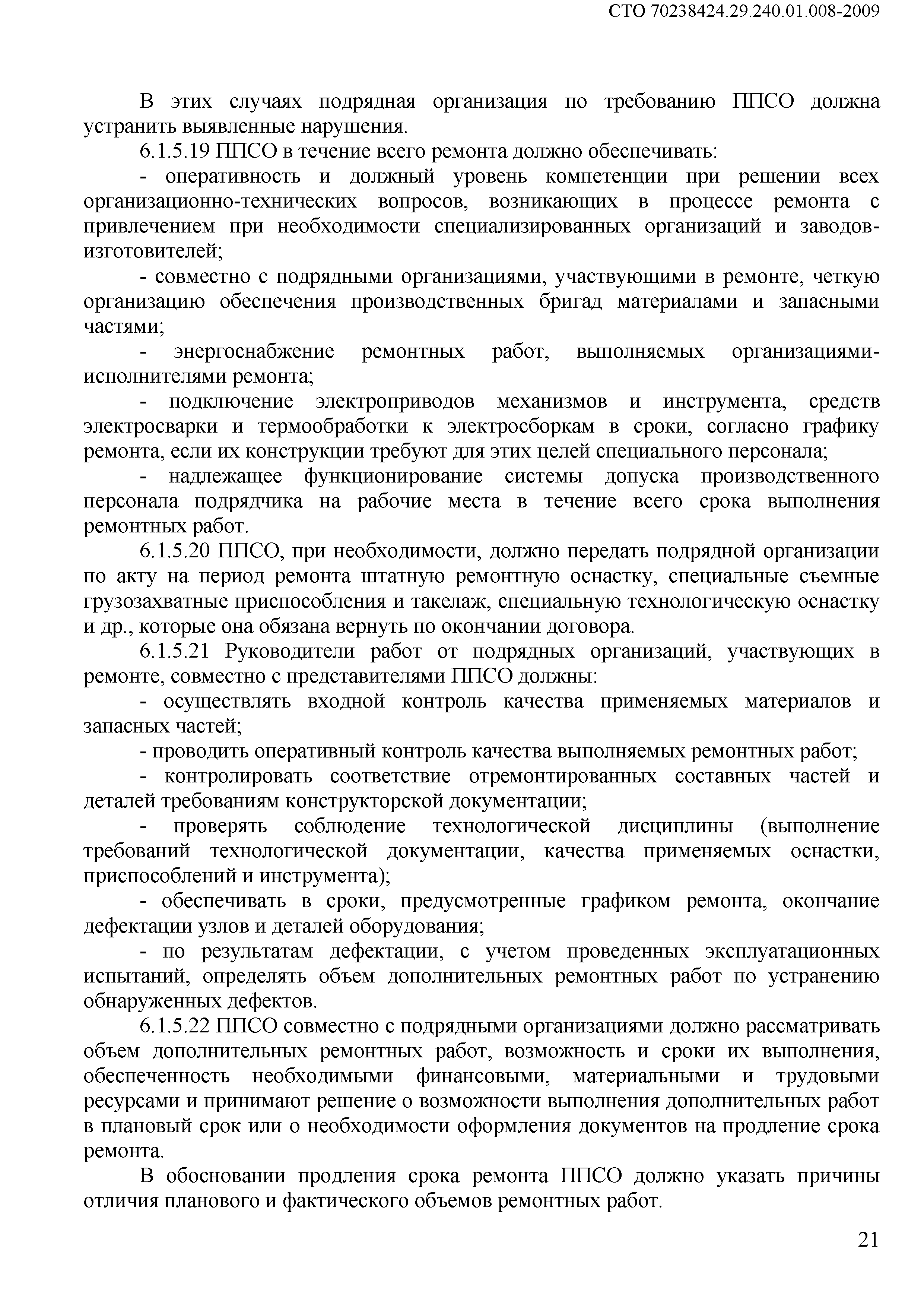 СТО 70238424.29.240.01.008-2009

В этих случаях подрядная организация по требованию ППСО должна устранить выявленные нарушения.

6.1.5.19 ППСО в течение всего ремонта должно обеспечивать:

- оперативность и должный уровень компетенции при решении всех организационно-технических вопросов, возникающих в процессе ремонта с привлечением при необходимости специализированных организаций и заводов-изготовителей;

- совместно с подрядными организациями, участвующими в ремонте, четкую организацию обеспечения производственных бригад материалами и запасными частями;

- энергоснабжение ремонтных работ, выполняемых организациями-исполнителями ремонта;

- подключение электроприводов механизмов и инструмента, средств электросварки и термообработки к электросборкам в сроки, согласно графику ремонта, если их конструкции требуют для этих целей специального персонала;

- надлежащее функционирование системы допуска производственного персонала подрядчика на рабочие места в течение всего срока выполнения ремонтных работ.

6.1.5.20 ППСО, при необходимости, должно передать подрядной организации по акту на период ремонта штатную ремонтную оснастку, специальные съемные грузозахватные приспособления и такелаж, специальную технологическую оснастку и др., которые она обязана вернуть по окончании договора.

6.1.5.21 Руководители работ от подрядных организаций, участвующих в ремонте, совместно с представителями ППСО должны:

- осуществлять входной контроль качества применяемых материалов и запасных частей;

- проводить оперативный контроль качества выполняемых ремонтных работ;

- контролировать соответствие отремонтированных составных частей и деталей требованиям конструкторской документации;

- проверять соблюдение технологической дисциплины (выполнение требований технологической документации, качества применяемых оснастки, приспособлений и инструмента);

- обеспечивать в сроки, предусмотренные графиком ремонта, окончание дефектации узлов и деталей оборудования;

- по результатам дефектации, с учетом проведенных эксплуатационных испытаний, определять объем дополнительных ремонтных работ по устранению обнаруженных дефектов.

6.1.5.22 ППСО совместно с подрядными организациями должно рассматривать объем дополнительных ремонтных работ, возможность и сроки их выполнения, обеспеченность необходимыми финансовыми, материальными и трудовыми ресурсами и принимают решение о возможности выполнения дополнительных работ в плановый срок или о необходимости оформления документов на продление срока ремонта.

В обосновании продления срока ремонта ППСО должно указать причины отличия планового и фактического объемов ремонтных работ.

21